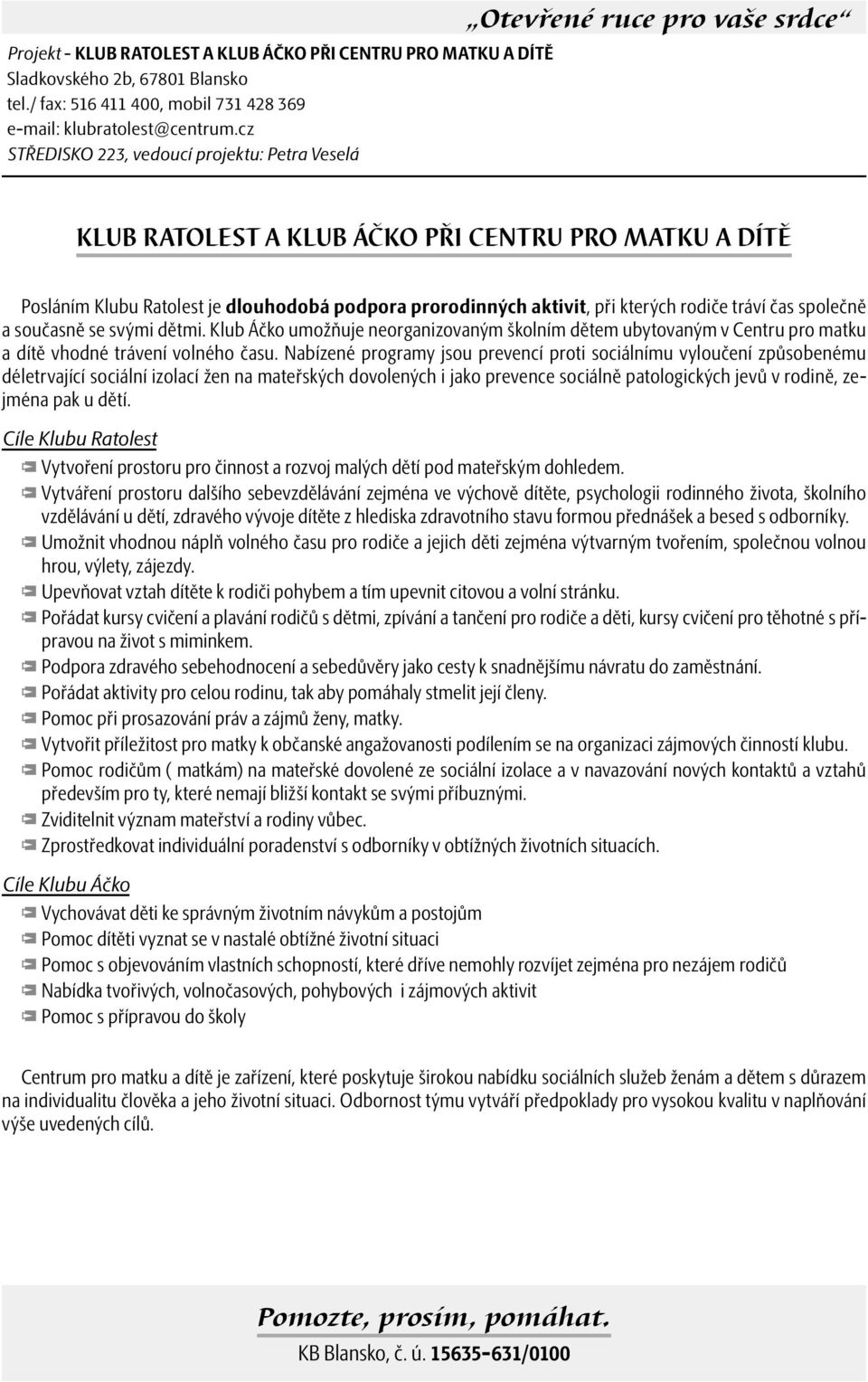 „Otevřené ruce pro vaše srdce“

Projekt - KLUB RATOLEST A KLUB ÁČKO PŘI CENTRU PRO MATKU A DÍTĚ
Sladkovského 2b, 67801 Blansko
tel./ fax: 516 411 400, mobil 731 428 369
e-mail: klubratolest@centrum.cz
STŘEDISKO 223, vedoucí projektu: Petra Veselá

KLUB RATOLEST A KLUB ÁČKO PŘI CENTRU PRO MATKU A DÍTĚ

Posláním Klubu Ratolest je dlouhodobá podpora prorodinných aktivit, při kterých rodiče tráví čas společně a současně se svými dětmi. Klub Áčko umožňuje neorganizovaným školním dětem ubytovaným v Centru pro matku a dítě vhodné trávení volného času. Nabízené programy jsou prevencí proti sociálnímu vyloučení způsobenému déletrvající sociální izolací žen na mateřských dovolených i jako prevence sociálně patologických jevů v rodině, zejména pak u dětí.

Cíle Klubu Ratolest
Vytvoření prostoru pro činnost a rozvoj malých dětí pod mateřským dohledem.
Vytváření prostoru dalšího sebevzdělávání zejména ve výchově dítěte, psychologii rodinného života, školního vzdělávání u dětí, zdravého vývoje dítěte z hlediska zdravotního stavu formou přednášek a besed s odborníky.
Umožnit vhodnou náplň volného času pro rodiče a jejich děti zejména výtvarným tvořením, společnou volnou hrou, výlety, zájezdy.
Upevňovat vztah dítěte k rodiči pohybem a tím upevnit citovou a volní stránku.
Pořádat kursy cvičení a plavání rodičů s dětmi, zpívání a tančení pro rodiče a děti, kursy cvičení pro těhotné s přípravou na život s miminkem.
Podpora zdravého sebehodnocení a sebedůvěry jako cesty k snadnějšímu návratu do zaměstnání.
Pořádat aktivity pro celou rodinu, tak aby pomáhaly stmelit její členy.
Pomoc při prosazování práv a zájmů ženy, matky.
Vytvořit příležitost pro matky k občanské angažovanosti podílením se na organizaci zájmových činností klubu.
Pomoc rodičům ( matkám) na mateřské dovolené ze sociální izolace a v navazování nových kontaktů a vztahů především pro ty, které nemají bližší kontakt se svými příbuznými.
Zviditelnit význam mateřství a rodiny vůbec.
Zprostředkovat individuální poradenství s odborníky v obtížných životních situacích.

Cíle Klubu Áčko
Vychovávat děti ke správným životním návykům a postojům
Pomoc dítěti vyznat se v nastalé obtížné životní situaci
Pomoc s objevováním vlastních schopností, které dříve nemohly rozvíjet zejména pro nezájem rodičů
Nabídka tvořivých, volnočasových, pohybových i zájmových aktivit
Pomoc s přípravou do školy

Centrum pro matku a dítě je zařízení, které poskytuje širokou nabídku sociálních služeb ženám a dětem s důrazem na individualitu člověka a jeho životní situaci. Odbornost týmu vytváří předpoklady pro vysokou kvalitu v naplňování výše uvedených cílů.

Pomozte, prosím, pomáhat.
KB Blansko, č. ú. 15635-631/0100